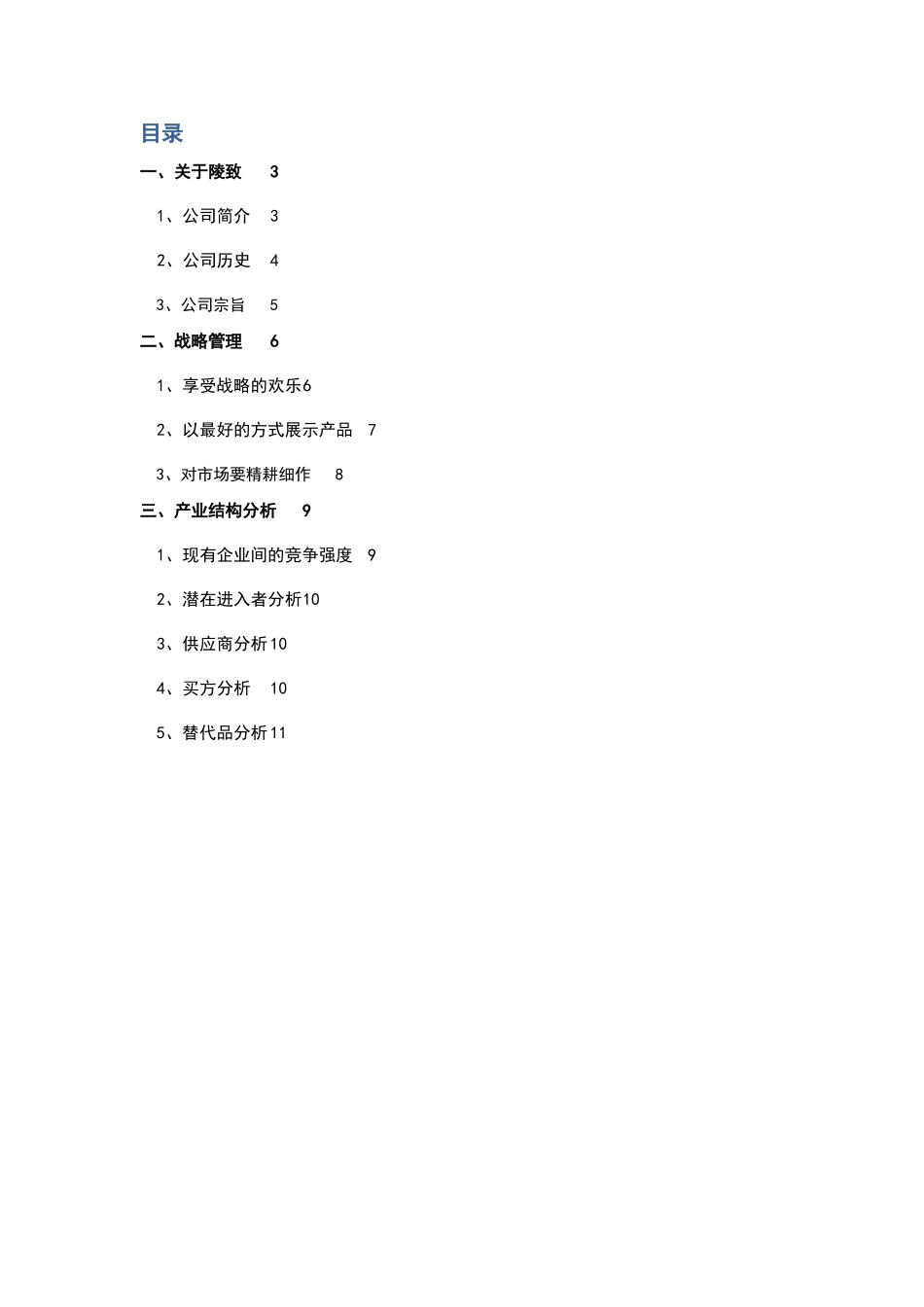 目录

一、关于陵致 3

1、公司简介 3

2、公司历史 4

3、公司宗旨 5

二、战略管理 6

1、享受战略的欢乐6

2、以最好的方式展示产品 7

3、对市场要精耕细作 8

三、产业结构分析 9

1、现有企业间的竞争强度 9

2、潜在进入者分析10

3、供应商分析10

4、买方分析 10

5、替代品分析11